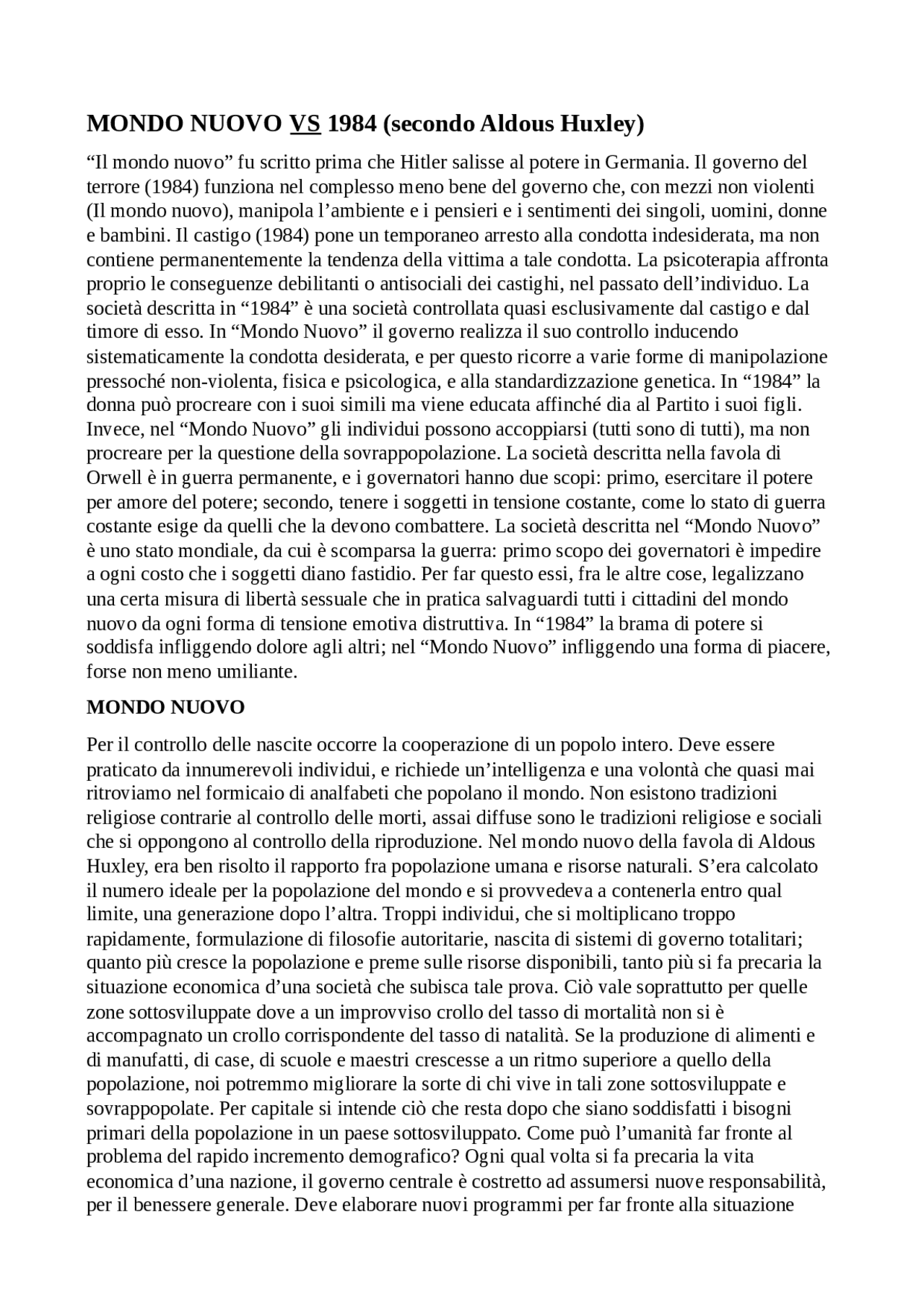 MONDO NUOVO VS 1984 (secondo Aldous Huxley)

“Il mondo nuovo” fu scritto prima che Hitler salisse al potere in Germania. Il governo del terrore (1984) funziona nel complesso meno bene del governo che, con mezzi non violenti (Il mondo nuovo), manipola l’ambiente e i pensieri e i sentimenti dei singoli, uomini, donne e bambini. Il castigo (1984) pone un temporaneo arresto alla condotta indesiderata, ma non contiene permanentemente la tendenza della vittima a tale condotta. La psicoterapia affronta proprio le conseguenze debilitanti o antisociali dei castighi, nel passato dell’individuo. La società descritta in “1984” è una società controllata quasi esclusivamente dal castigo e dal timore di esso. In “Mondo Nuovo” il governo realizza il suo controllo inducendo sistematicamente la condotta desiderata, e per questo ricorre a varie forme di manipolazione pressoché non-violenta, fisica e psicologica, e alla standardizzazione genetica. In “1984” la donna può procreare con i suoi simili ma viene educata affinché dia al Partito i suoi figli. Invece, nel “Mondo Nuovo” gli individui possono accoppiarsi (tutti sono di tutti), ma non procreare per la questione della sovrappopolazione. La società descritta nella favola di Orwell è in guerra permanente, e i governatori hanno due scopi: primo, esercitare il potere per amore del potere; secondo, tenere i soggetti in tensione costante, come lo stato di guerra costante esige da quelli che la devono combattere. La società descritta nel “Mondo Nuovo” è uno stato mondiale, da cui è scomparsa la guerra: primo scopo dei governatori è impedire a ogni costo che i soggetti diano fastidio. Per far questo essi, fra le altre cose, legalizzano una certa misura di libertà sessuale che in pratica salvaguardi tutti i cittadini del mondo nuovo da ogni forma di tensione emotiva distruttiva. In “1984” la brama di potere si soddisfa infliggendo dolore agli altri; nel “Mondo Nuovo” infliggendo una forma di piacere, forse non meno umiliante.

MONDO NUOVO

Per il controllo delle nascite occorre la cooperazione di un popolo intero. Deve essere praticato da innumerevoli individui, e richiede un’intelligenza e una volontà che quasi mai ritroviamo nel formicaio di analfabeti che popolano il mondo. Non esistono tradizioni religiose contrarie al controllo delle morti, assai diffuse sono le tradizioni religiose e sociali che si oppongono al controllo della riproduzione. Nel mondo nuovo della favola di Aldous Huxley, era ben risolto il rapporto fra popolazione umana e risorse naturali. S’era calcolato il numero ideale per la popolazione del mondo e si provvedeva a contenerla entro qual limite, una generazione dopo l’altra. Troppi individui, che si moltiplicano troppo rapidamente, formulazione di filosofie autoritarie, nascita di sistemi di governo totalitari; quanto più cresce la popolazione e preme sulle risorse disponibili, tanto più si fa precaria la situazione economica d’una società che subisca tale prova. Ciò vale soprattutto per quelle zone sottosviluppate dove a un improvviso crollo del tasso di mortalità non si è accompagnato un crollo corrispondente del tasso di natalità. Se la produzione di alimenti e di manufatti, di case, di scuole e maestri crescesse a un ritmo superiore a quello della popolazione, noi potremmo migliorare la sorte di chi vive in tali zone sottosviluppate e sovrappopolate. Per capitale si intende ciò che resta dopo che siano soddisfatti i bisogni primari della popolazione in un paese sottosviluppato. Come può l’umanità far fronte al problema del rapido incremento demografico? Ogni qual volta si fa precaria la vita economica d’una nazione, il governo centrale è costretto ad assumersi nuove responsabilità, per il benessere generale. Deve elaborare nuovi programmi per far fronte alla situazione